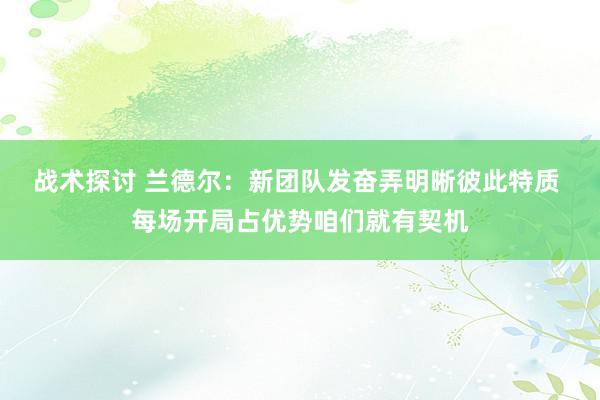 战术探讨 兰德尔：新团队发奋弄明晰彼此特质
每场开局占优势咱们就有契机